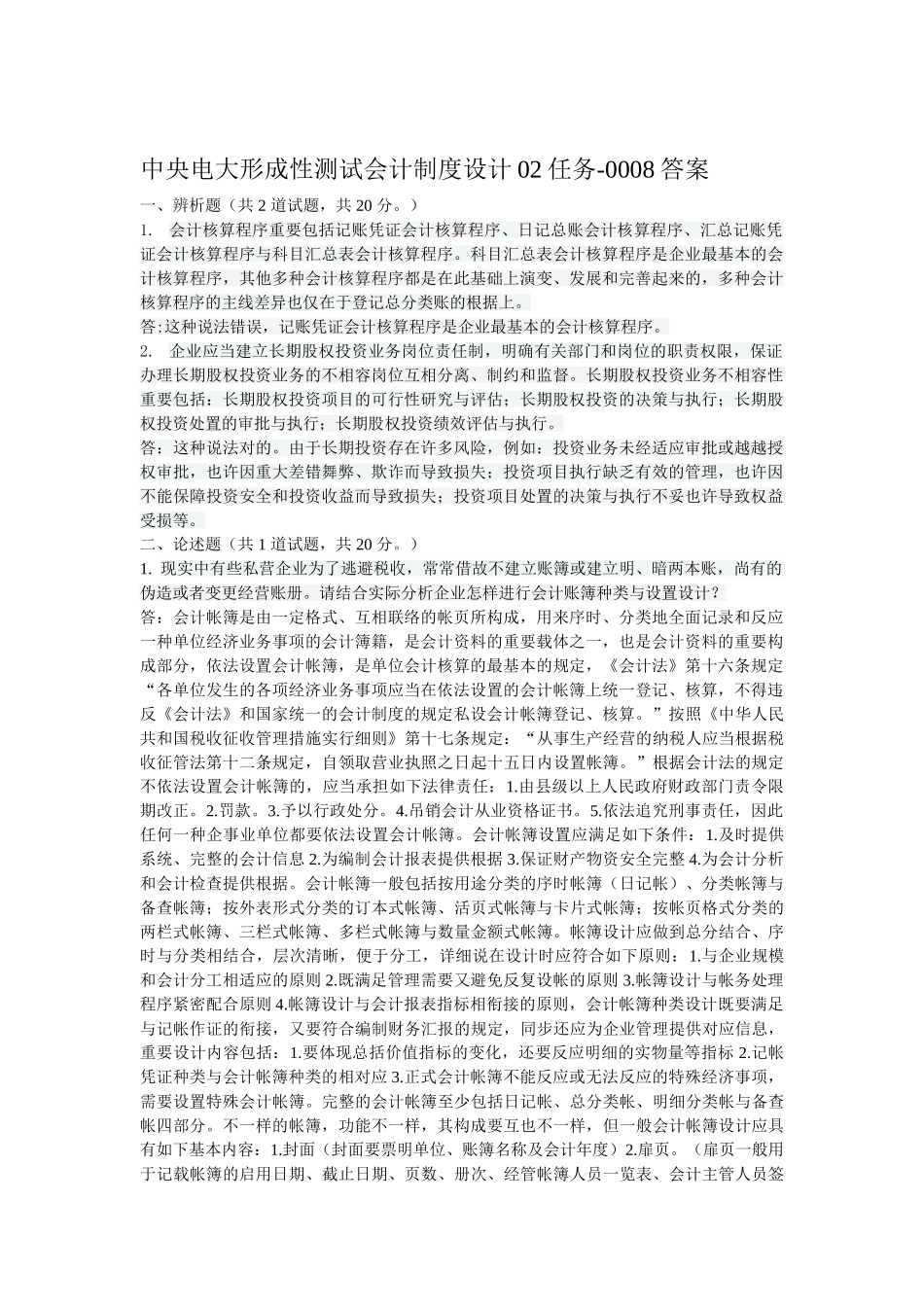 中央电大形成性测试会计制度设计 02 任务-0008 答案

一、辨析题（共 2 道试题，共 20 分。）

1. 会计核算程序重要包括记账凭证会计核算程序、日记总账会计核算程序、汇总记账凭证会计核算程序与科目汇总表会计核算程序。科目汇总表会计核算程序是企业最基本的会计核算程序，其他多种会计核算程序都是在此基础上演变、发展和完善起来的，多种会计核算程序的主线差异也仅在于登记总分类账的根据上。

答:这种说法错误，记账凭证会计核算程序是企业最基本的会计核算程序。

2. 企业应当建立长期股权投资业务岗位责任制，明确有关部门和岗位的职责权限，保证办理长期股权投资业务的不相容岗位互相分离、制约和监督。长期股权投资业务不相容性重要包括：长期股权投资项目的可行性研究与评估；长期股权投资的决策与执行；长期股权投资处置的审批与执行；长期股权投资绩效评估与执行。

答：这种说法对的。由于长期投资存在许多风险，例如：投资业务未经适应审批或越越授权审批，也许因重大差错舞弊、欺诈而导致损失；投资项目执行缺乏有效的管理，也许因不能保障投资安全和投资收益而导致损失；投资项目处置的决策与执行不妥也许导致权益受损等。

二、论述题（共 1 道试题，共 20 分。）

1. 现实中有些私营企业为了逃避税收，常常借故不建立账簿或建立明、暗两本账，尚有的伪造或者变更经营账册。请结合实际分析企业怎样进行会计账簿种类与设置设计？

答：会计帐簿是由一定格式、互相联络的帐页所构成，用来序时、分类地全面记录和反应一种单位经济业务事项的会计簿籍，是会计资料的重要载体之一，也是会计资料的重要构成部分，依法设置会计帐簿，是单位会计核算的最基本的规定，《会计法》第十六条规定“各单位发生的各项经济业务事项应当在依法设置的会计帐簿上统一登记、核算，不得违反《会计法》和国家统一的会计制度的规定私设会计帐簿登记、核算。”按照《中华人民共和国税收征收管理措施实行细则》第十七条规定：“从事生产经营的纳税人应当根据税收征管法第十二条规定，自领取营业执照之日起十五日内设置帐簿。”根据会计法的规定不依法设置会计帐簿的，应当承担如下法律责任：1.由县级以上人民政府财政部门责令限期改正。2.罚款。3.予以行政处分。4.吊销会计从业资格证书。5.依法追究刑事责任，因此任何一种企事业单位都要依法设置会计帐簿。会计帐簿设置应满足如下条件：1.及时提供系统、完整的会计信息 2.为编制会计报表提供根据 3.保证财产物资安全完整 4.为会计分析和会计检查提供根据。会计帐簿一般包括按用途分类的序时帐簿（日记帐）、分类帐簿与备查帐簿；按外表形式分类的订本式帐簿、活页式帐簿与卡片式帐簿；按帐页格式分类的两栏式帐簿、三栏式帐簿、多栏式帐簿与数量金额式帐簿。帐簿设计应做到总分结合、序时与分类相结合，层次清晰，便于分工，详细说在设计时应符合如下原则：1.与企业规模和会计分工相适应的原则 2.既满足管理需要又避免反复设帐的原则 3.帐簿设计与帐务处理程序紧密配合原则 4.帐簿设计与会计报表指标相衔接的原则，会计帐簿种类设计既要满足与记帐作证的衔接，又要符合编制财务汇报的规定，同步还应为企业管理提供对应信息，重要设计内容包括：1.要体现总括价值指标的变化，还要反应明细的实物量等指标 2.记帐凭证种类与会计帐簿种类的相对应 3.正式会计帐簿不能反应或无法反应的特殊经济事项，需要设置特殊会计帐簿。完整的会计帐簿至少包括日记帐、总分类帐、明细分类帐与备查帐四部分。不一样的帐簿，功能不一样，其构成要互也不一样，但一般会计帐簿设计应具有如下基本内容：1.封面（封面要票明单位、账簿名称及会计年度）2.扉页。（扉页一般用于记载帐簿的启用日期、截止日期、页数、册次、经管帐簿人员一览表、会计主管人员签